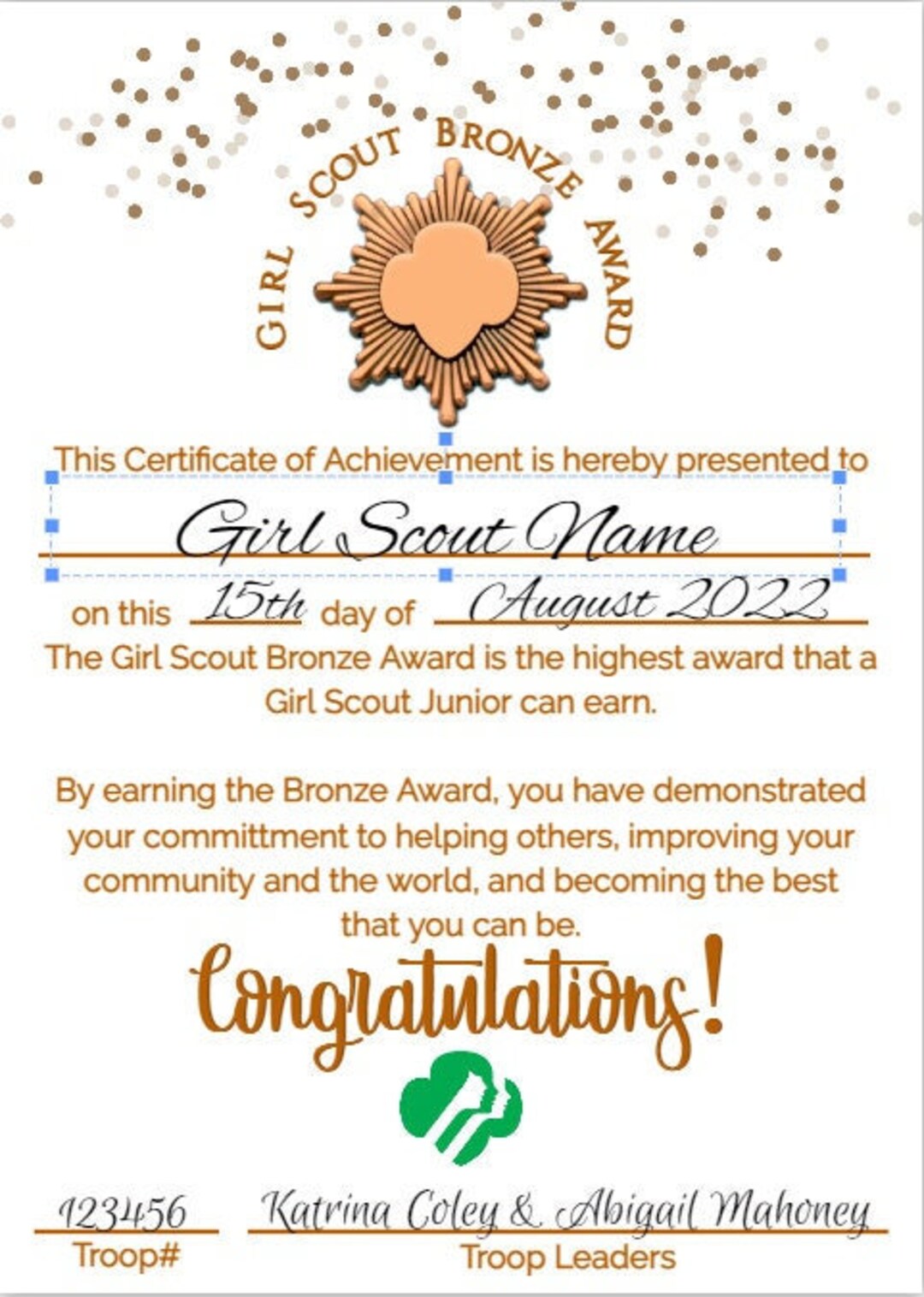 GIRL SCOUT BRONZE AWARD

This Certificate of Achievement is hereby presented to

Girl Scout Name

on this 15th day of August 2022

The Girl Scout Bronze Award is the highest award that a Girl Scout Junior can earn.

By earning the Bronze Award, you have demonstrated your committment to helping others, improving your community and the world, and becoming the best that you can be.

Congratulations!

123456
Troop#

Katrina Coley & Abigail Mahoney
Troop Leaders